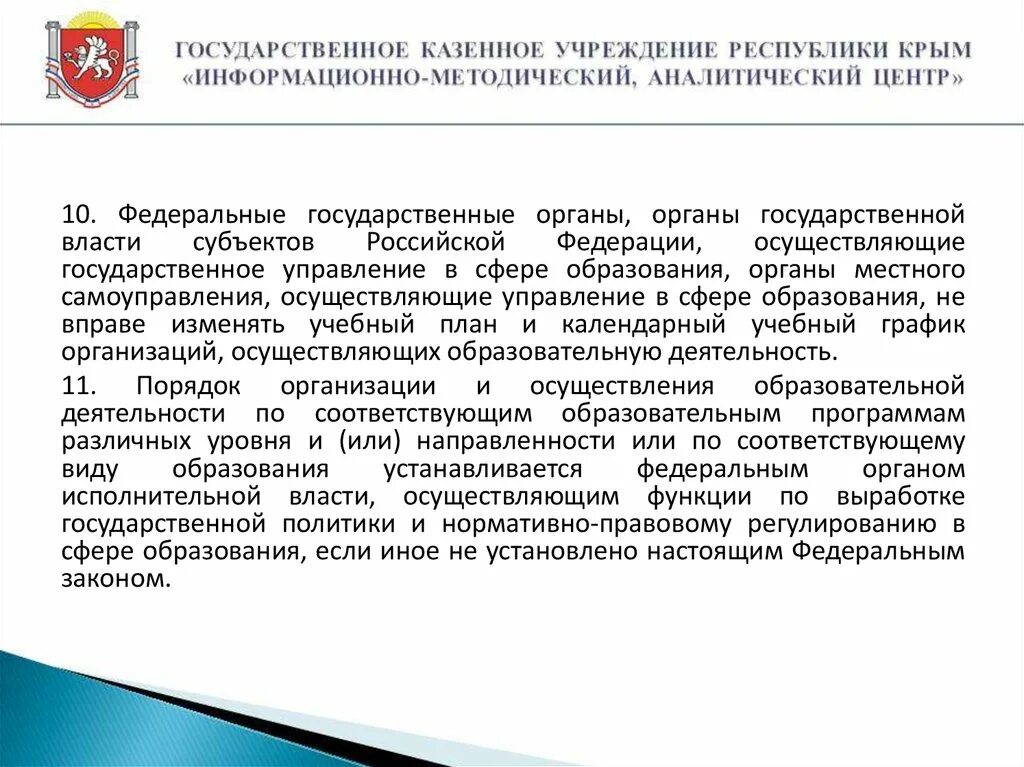 ГОСУДАРСТВЕННОЕ КАЗЕННОЕ УЧРЕЖДЕНИЕ РЕСПУБЛИКИ КРЫМ «ИНФОРМАЦИОННО-МЕТОДИЧЕСКИЙ, АНАЛИТИЧЕСКИЙ ЦЕНТР»

10. Федеральные государственные органы, органы государственной власти субъектов Российской Федерации, осуществляющие государственное управление в сфере образования, органы местного самоуправления, осуществляющие управление в сфере образования, не вправе изменять учебный план и календарный учебный график организаций, осуществляющих образовательную деятельность.

11. Порядок организации и осуществления образовательной деятельности по соответствующим образовательным программам различных уровня и (или) направленности или по соответствующему виду образования устанавливается федеральным органом исполнительной власти, осуществляющим функции по выработке государственной политики и нормативно-правовому регулированию в сфере образования, если иное не установлено настоящим Федеральным законом.